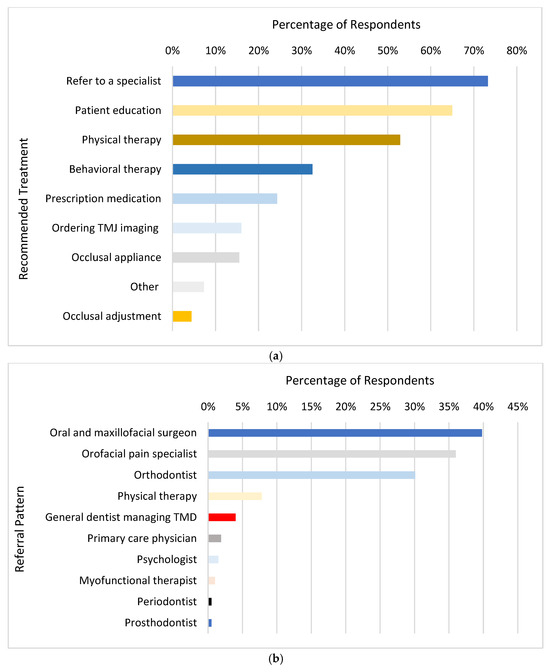 Percentage of Respondents

0% 10% 20% 30% 40% 50% 60% 70% 80%

Recommended Treatment

Refer to a specialist
Patient education
Physical therapy
Behavioral therapy
Prescription medication
Ordering TMJ imaging
Occlusal appliance
Other
Occlusal adjustment

(a)

Percentage of Respondents

0% 5% 10% 15% 20% 25% 30% 35% 40% 45%

Referral Pattern

Oral and maxillofacial surgeon
Orofacial pain specialist
Orthodontist
Physical therapy
General dentist managing TMD
Primary care physician
Psychologist
Myofunctional therapist
Periodontist
Prosthodontist

(b)